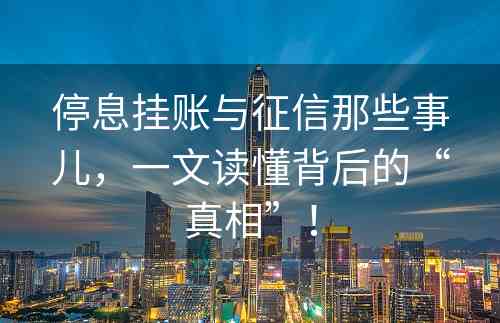 停息挂账与征信那些事儿，一文读懂背后的“真相”！